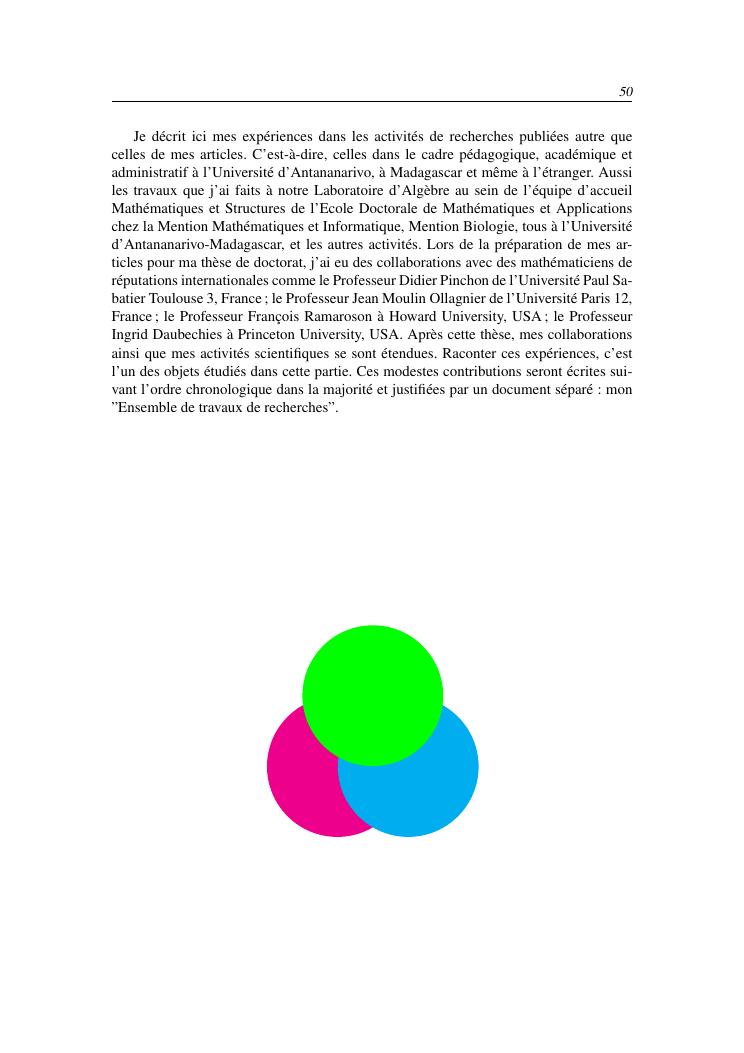 50

Je décrit ici mes expériences dans les activités de recherches publiées autre que celles de mes articles. C'est-à-dire, celles dans le cadre pédagogique, académique et administratif à l'Université d'Antananarivo, à Madagascar et même à l'étranger. Aussi les travaux que j'ai faits à notre Laboratoire d'Algèbre au sein de l'équipe d'accueil Mathématiques et Structures de l'Ecole Doctorale de Mathématiques et Applications chez la Mention Mathématiques et Informatique, Mention Biologie, tous à l'Université d'Antananarivo-Madagascar, et les autres activités. Lors de la préparation de mes articles pour ma thèse de doctorat, j'ai eu des collaborations avec des mathématiciens de réputations internationales comme le Professeur Didier Pinchon de l'Université Paul Sabatier Toulouse 3, France ; le Professeur Jean Moulin Ollagnier de l'Université Paris 12, France ; le Professeur François Ramaroson à Howard University, USA ; le Professeur Ingrid Daubechies à Princeton University, USA. Après cette thèse, mes collaborations ainsi que mes activités scientifiques se sont étendues. Raconter ces expériences, c'est l'un des objets étudiés dans cette partie. Ces modestes contributions seront écrites suivant l'ordre chronologique dans la majorité et justifiées par un document séparé : mon "Ensemble de travaux de recherches".